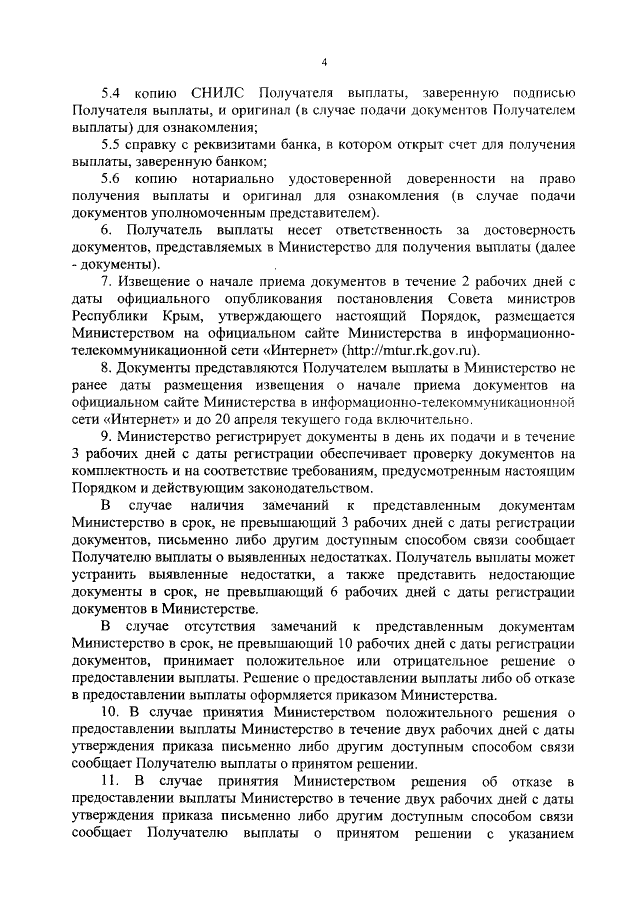 4

5.4 копию СНИЛС Получателя выплаты, заверенную подписью Получателя выплаты, и оригинал (в случае подачи документов Получателем выплаты) для ознакомления;

5.5 справку с реквизитами банка, в котором открыт счет для получения выплаты, заверенную банком;

5.6 копию нотариально удостоверенной доверенности на право получения выплаты и оригинал для ознакомления (в случае подачи документов уполномоченным представителем).

6. Получатель выплаты несет ответственность за достоверность документов, представляемых в Министерство для получения выплаты (далее - документы).

7. Извещение о начале приема документов в течение 2 рабочих дней с даты официального опубликования постановления Совета министров Республики Крым, утверждающего настоящий Порядок, размещается Министерством на официальном сайте Министерства в информационно-телекоммуникационной сети «Интернет» (http://mtur.rk.gov.ru).

8. Документы представляются Получателем выплаты в Министерство не ранее даты размещения извещения о начале приема документов на официальном сайте Министерства в информационно-телекоммуникационной сети «Интернет» и до 20 апреля текущего года включительно.

9. Министерство регистрирует документы в день их подачи и в течение 3 рабочих дней с даты регистрации обеспечивает проверку документов на комплектность и на соответствие требованиям, предусмотренным настоящим Порядком и действующим законодательством.

В случае наличия замечаний к представленным документам Министерство в срок, не превышающий 3 рабочих дней с даты регистрации документов, письменно либо другим доступным способом связи сообщает Получателю выплаты о выявленных недостатках. Получатель выплаты может устранить выявленные недостатки, а также представить недостающие документы в срок, не превышающий 6 рабочих дней с даты регистрации документов в Министерстве.

В случае отсутствия замечаний к представленным документам Министерство в срок, не превышающий 10 рабочих дней с даты регистрации документов, принимает положительное или отрицательное решение о предоставлении выплаты. Решение о предоставлении выплаты либо об отказе в предоставлении выплаты оформляется приказом Министерства.

10. В случае принятия Министерством положительного решения о предоставлении выплаты Министерство в течение двух рабочих дней с даты утверждения приказа письменно либо другим доступным способом связи сообщает Получателю выплаты о принятом решении.

11. В случае принятия Министерством решения об отказе в предоставлении выплаты Министерство в течение двух рабочих дней с даты утверждения приказа письменно либо другим доступным способом связи сообщает Получателю выплаты о принятом решении с указанием